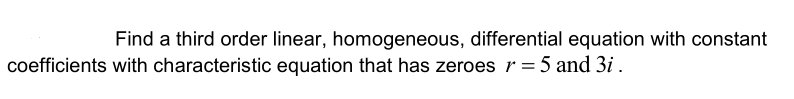 Find a third order linear, homogeneous, differential equation with constant coefficients with characteristic equation that has zeroes $r = 5$ and $3i$ .